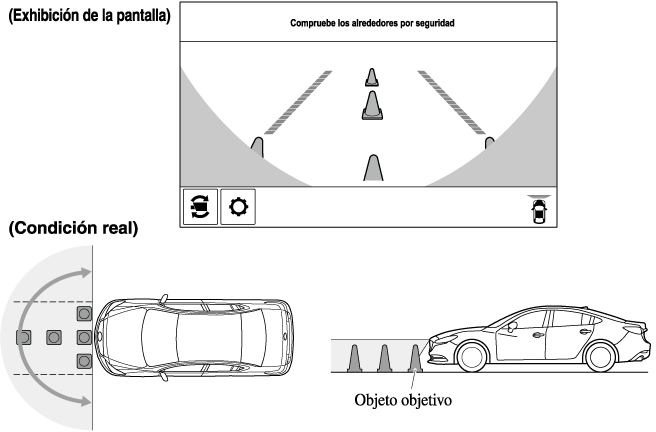 (Exhibición de la pantalla)

Compruebe los alrededores por seguridad

(Condición real)

Objeto objetivo